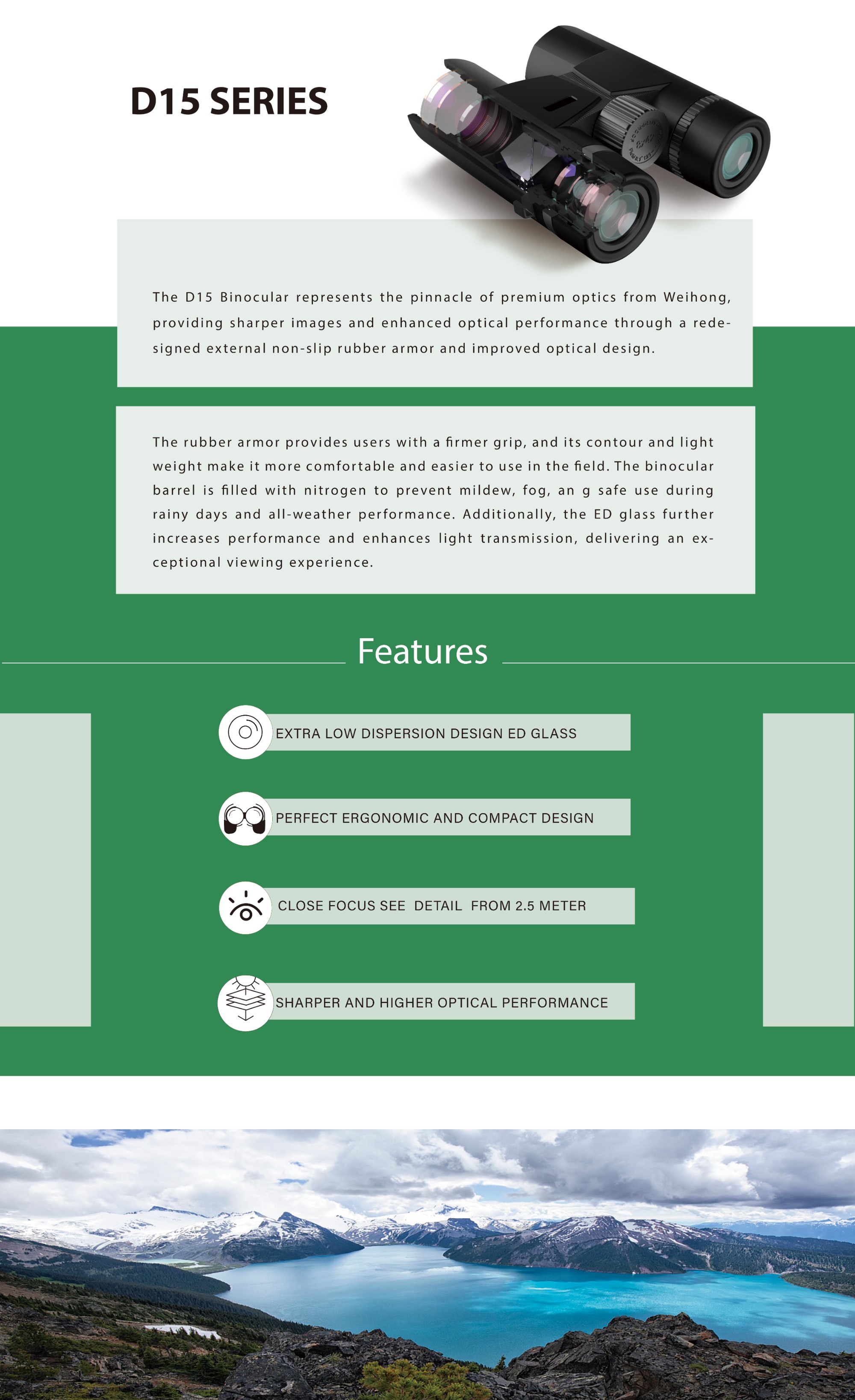 D15 SERIES

The D15 Binocular represents the pinnacle of premium optics from Weihong, providing sharper images and enhanced optical performance through a redesigned external non-slip rubber armor and improved optical design.

The rubber armor provides users with a firmer grip, and its contour and light weight make it more comfortable and easier to use in the field. The binocular barrel is filled with nitrogen to prevent mildew, fog, an g safe use during rainy days and all-weather performance. Additionally, the ED glass further increases performance and enhances light transmission, delivering an exceptional viewing experience.

Features

EXTRA LOW DISPERSION DESIGN ED GLASS

PERFECT ERGONOMIC AND COMPACT DESIGN

CLOSE FOCUS SEE DETAIL FROM 2.5 METER

SHARPER AND HIGHER OPTICAL PERFORMANCE